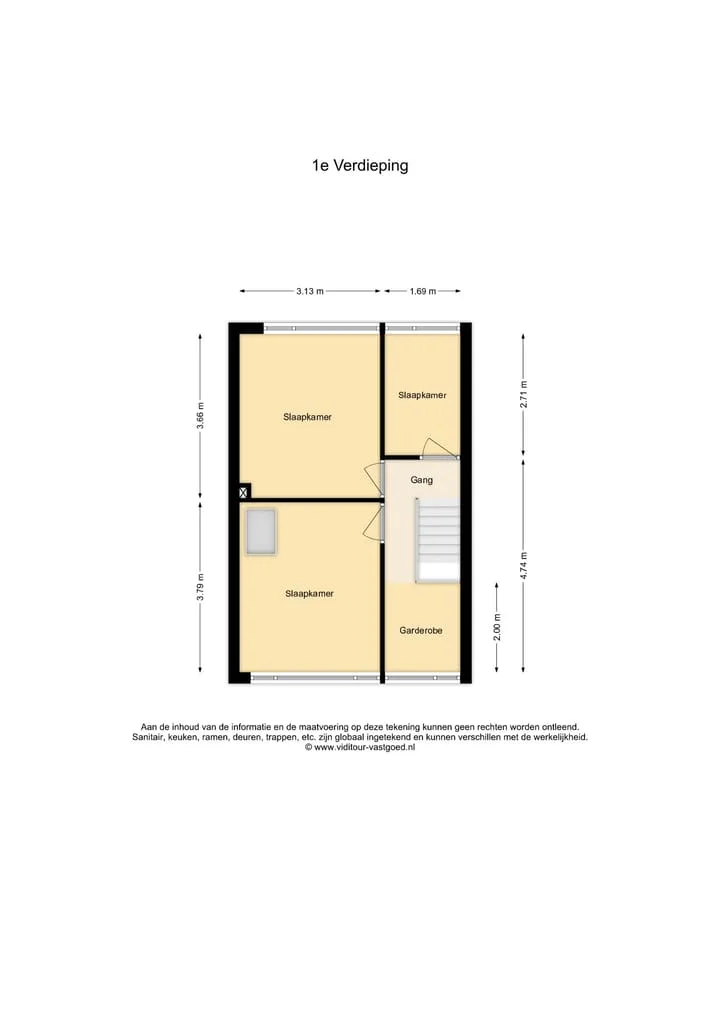 1e Verdieping

3.13 m
1.69 m

3.66 m
3.79 m
2.71 m
4.74 m
2.00 m

Slaapkamer
Slaapkamer
Gang
Slaapkamer
Garderobe

Aan de inhoud van de informatie en de maatvoering op deze tekening kunnen geen rechten worden ontleend. Sanitair, keuken, ramen, deuren, trappen, etc. zijn globaal ingetekend en kunnen verschillen met de werkelijkheid.
© www.viditour-vastgoed.nl